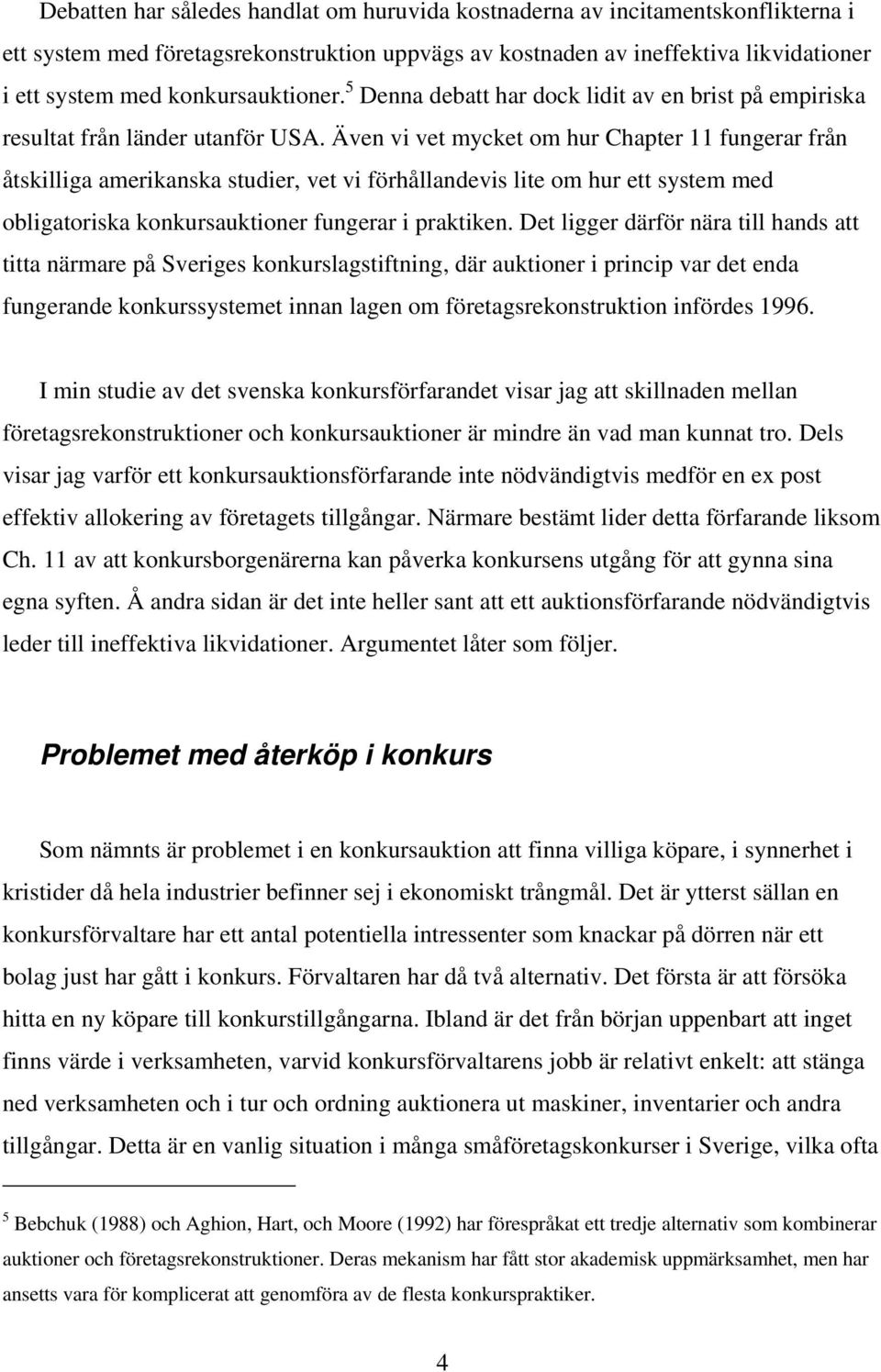 Debatten har således handlat om huruvida kostnaderna av incitamentskonflikterna i ett system med företagsrekonstruktion uppvägs av kostnaden av ineffektiva likvidationer i ett system med konkursauktioner.$^5$ Denna debatt har dock lidit av en brist på empiriska resultat från länder utanför USA. Även vi vet mycket om hur Chapter 11 fungerar från åtskilliga amerikanska studier, vet vi förhållandevis lite om hur ett system med obligatoriska konkursauktioner fungerar i praktiken. Det ligger därför nära till hands att titta närmare på Sveriges konkurslagstiftning, där auktioner i princip var det enda fungerande konkurssystemet innan lagen om företagsrekonstruktion infördes 1996.

I min studie av det svenska konkursförfarandet visar jag att skillnaden mellan företagsrekonstruktioner och konkursauktioner är mindre än vad man kunnat tro. Dels visar jag varför ett konkursauktionsförfarande inte nödvändigtvis medför en ex post effektiv allokering av företagets tillgångar. Närmare bestämt lider detta förfarande liksom Ch. 11 av att konkursborgenärerna kan påverka konkursens utgång för att gynna sina egna syften. Å andra sidan är det inte heller sant att ett auktionsförfarande nödvändigtvis leder till ineffektiva likvidationer. Argumentet låter som följer.

Problemet med återköp i konkurs

Som nämnts är problemet i en konkursauktion att finna villiga köpare, i synnerhet i kristider då hela industrier befinner sej i ekonomiskt trångmål. Det är ytterst sällan en konkursförvaltare har ett antal potentiella intressenter som knackar på dörren när ett bolag just har gått i konkurs. Förvaltaren har då två alternativ. Det första är att försöka hitta en ny köpare till konkurstillgångarna. Ibland är det från början uppenbart att inget finns värde i verksamheten, varvid konkursförvaltarens jobb är relativt enkelt: att stänga ned verksamheten och i tur och ordning auktionera ut maskiner, inventarier och andra tillgångar. Detta är en vanlig situation i många småföretagskonkurser i Sverige, vilka ofta

$^5$ Bebchuk (1988) och Aghion, Hart, och Moore (1992) har förespråkat ett tredje alternativ som kombinerar auktioner och företagsrekonstruktioner. Deras mekanism har fått stor akademisk uppmärksamhet, men har ansetts vara för komplicerat att genomföra av de flesta konkurspraktiker.

4